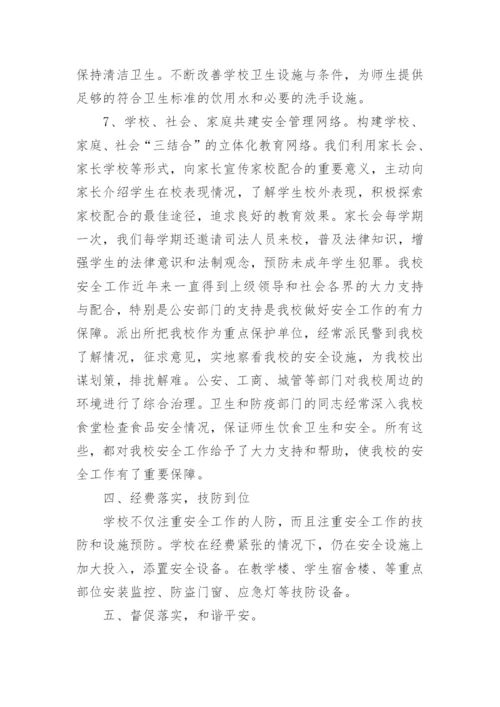 保持清洁卫生。不断改善学校卫生设施与条件，为师生提供足够的符合卫生标准的饮用水和必要的洗手设施。

7、学校、社会、家庭共建安全管理网络。构建学校、家庭、社会“三结合”的立体化教育网络。我们利用家长会、家长学校等形式，向家长宣传家校配合的重要意义，主动向家长介绍学生在校表现情况，了解学生校外表现，积极探索家校配合的最佳途径，追求良好的教育效果。家长会每学期一次，我们每学期还邀请司法人员来校，普及法律知识，增强学生的法律意识和法制观念，预防未成年学生犯罪。我校安全工作近年来一直得到上级领导和社会各界的大力支持与配合，特别是公安部门的支持是我校做好安全工作的有力保障。派出所把我校作为重点保护单位，经常派民警到我校了解情况，征求意见，实地察看我校的安全设施，为我校出谋划策，排扰解难。公安、工商、城管等部门对我校周边的环境进行了综合治理。卫生和防疫部门的同志经常深入我校食堂检查食品安全情况，保证师生饮食卫生和安全。所有这些，都对我校安全工作给予了大力支持和帮助，使我校的安全工作有了重要保障。

四、经费落实，技防到位

学校不仅注重安全工作的人防，而且注重安全工作的技防和设施预防。学校在经费紧张的情况下，仍在安全设施上加大投入，添置安全设备。在教学楼、学生宿舍楼、等重点部位安装监控、防盗门窗、应急灯等技防设备。

五、督促落实，和谐平安。